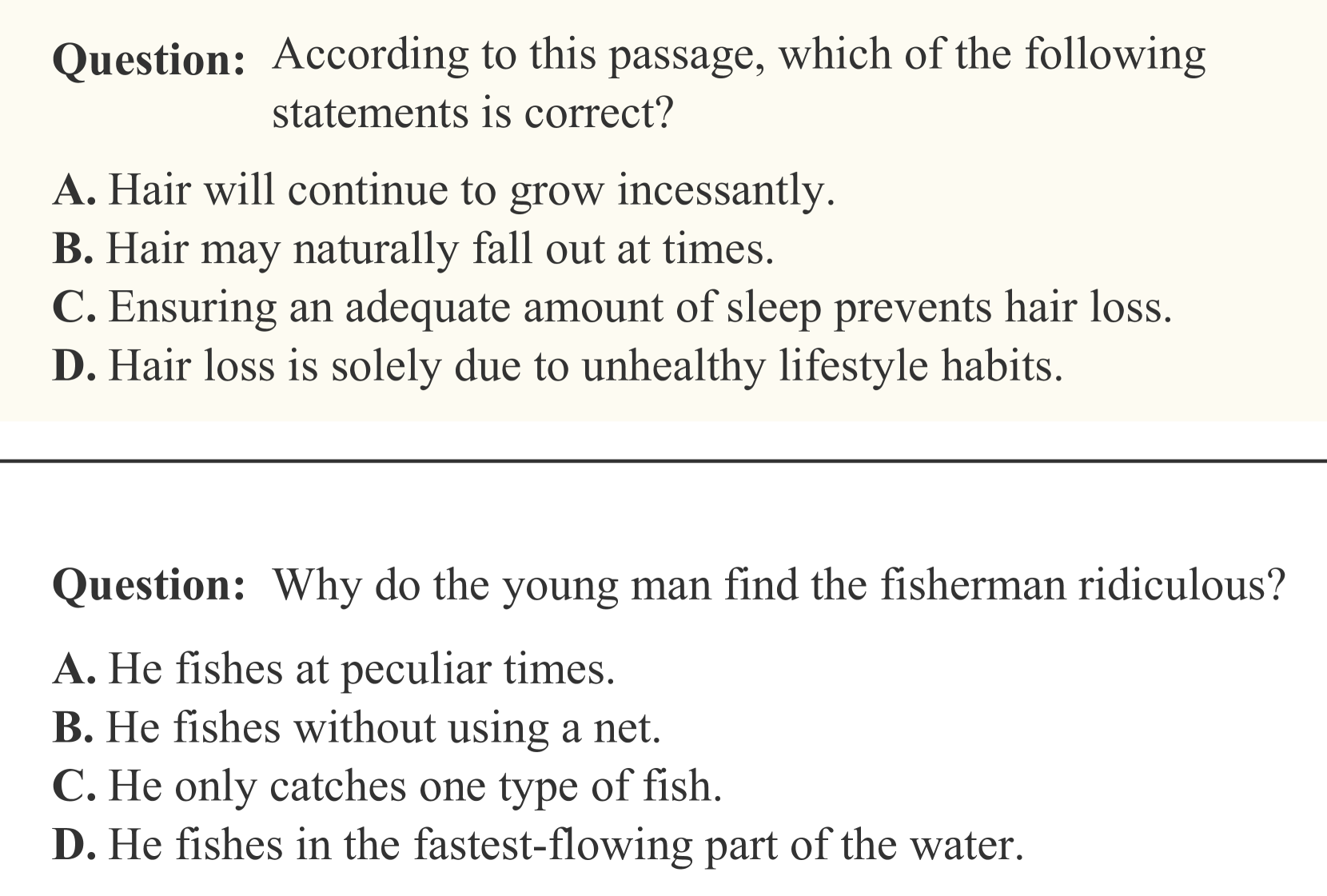 Question: According to this passage, which of the following statements is correct?

A. Hair will continue to grow incessantly.
B. Hair may naturally fall out at times.
C. Ensuring an adequate amount of sleep prevents hair loss.
D. Hair loss is solely due to unhealthy lifestyle habits.

Question: Why do the young man find the fisherman ridiculous?

A. He fishes at peculiar times.
B. He fishes without using a net.
C. He only catches one type of fish.
D. He fishes in the fastest-flowing part of the water.